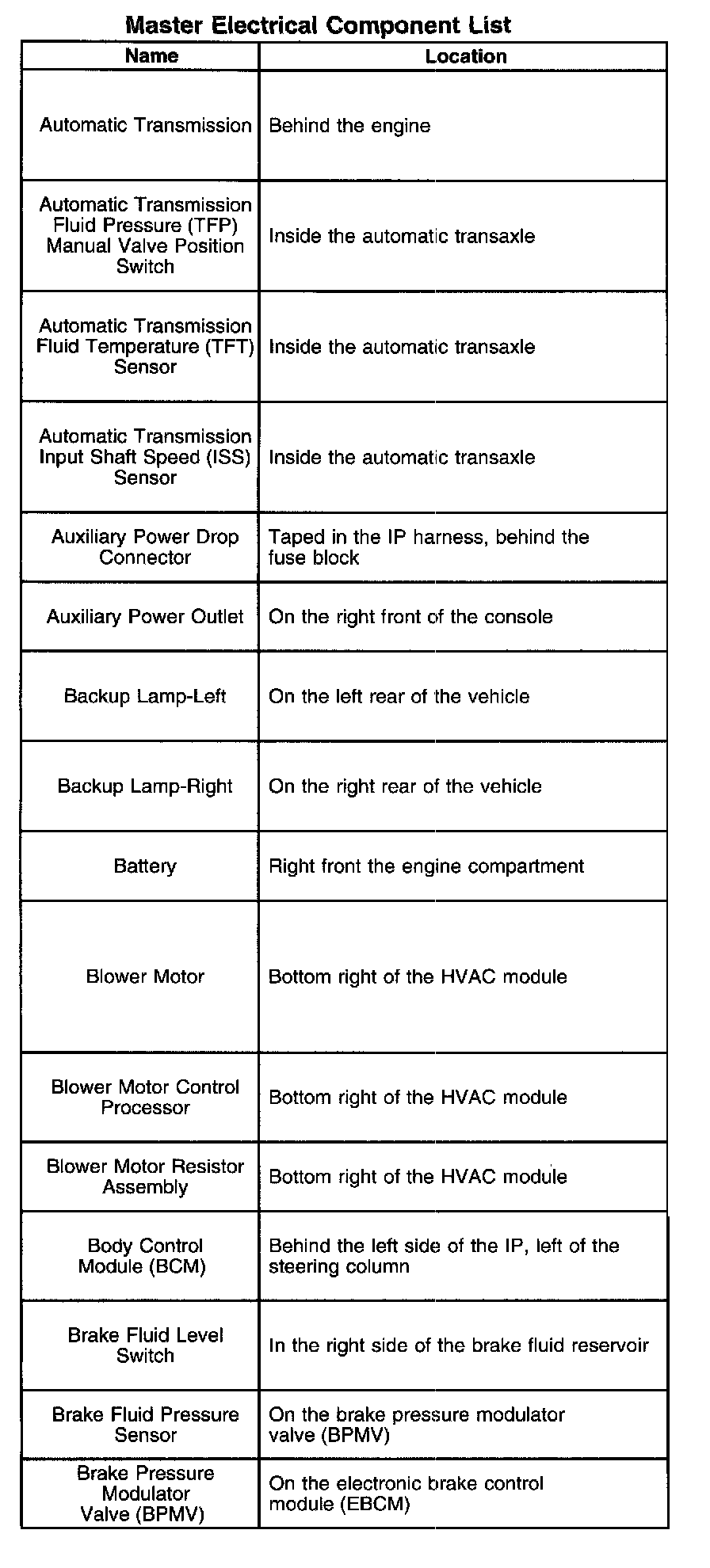 Master Electrical Component List

| Name | Location |
|---|---|
| Automatic Transmission | Behind the engine |
| Automatic Transmission Fluid Pressure (TFP) Manual Valve Position Switch | Inside the automatic transaxle |
| Automatic Transmission Fluid Temperature (TFT) Sensor | Inside the automatic transaxle |
| Automatic Transmission Input Shaft Speed (ISS) Sensor | Inside the automatic transaxle |
| Auxiliary Power Drop Connector | Taped in the IP harness, behind the fuse block |
| Auxiliary Power Outlet | On the right front of the console |
| Backup Lamp-Left | On the left rear of the vehicle |
| Backup Lamp-Right | On the right rear of the vehicle |
| Battery | Right front the engine compartment |
| Blower Motor | Bottom right of the HVAC module |
| Blower Motor Control Processor | Bottom right of the HVAC module |
| Blower Motor Resistor Assembly | Bottom right of the HVAC module |
| Body Control Module (BCM) | Behind the left side of the IP, left of the steering column |
| Brake Fluid Level Switch | In the right side of the brake fluid reservoir |
| Brake Fluid Pressure Sensor | On the brake pressure modulator valve (BPMV) |
| Brake Pressure Modulator Valve (BPMV) | On the electronic brake control module (EBCM) |